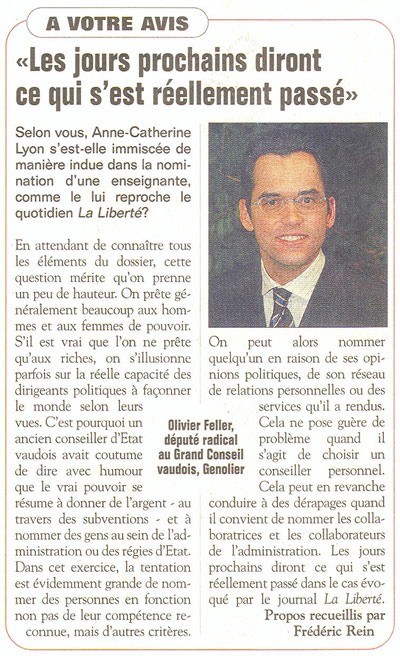 A VOTRE AVIS

«Les jours prochains diront ce qui s'est réellement passé»

Selon vous, Anne-Catherine Lyon s'est-elle immiscée de manière indue dans la nomination d'une enseignante, comme le lui reproche le quotidien La Liberté?

En attendant de connaître tous les éléments du dossier, cette question mérite qu'on prenne un peu de hauteur. On prête généralement beaucoup aux hommes et aux femmes de pouvoir. S'il est vrai que l'on ne prête qu'aux riches, on s'illusionne parfois sur la réelle capacité des dirigeants politiques à façonner le monde selon leurs vues. C'est pourquoi un ancien conseiller d'Etat vaudois avait coutume de dire avec humour que le vrai pouvoir se résume à donner de l'argent - au travers des subventions - et à nommer des gens au sein de l'administration ou des régies d'Etat. Dans cet exercice, la tentation est évidemment grande de nommer des personnes en fonction non pas de leur compétence reconnue, mais d'autres critères.

Olivier Feller, député radical au Grand Conseil vaudois, Genolier

On peut alors nommer quelqu'un en raison de ses opinions politiques, de son réseau de relations personnelles ou des services qu'il a rendus. Cela ne pose guère de problème quand il s'agit de choisir un conseiller personnel. Cela peut en revanche conduire à des dérapages quand il convient de nommer les collaboratrices et les collaborateurs de l'administration. Les jours prochains diront ce qui s'est réellement passé dans le cas évoqué par le journal La Liberté.

Propos recueillis par Frédéric Rein